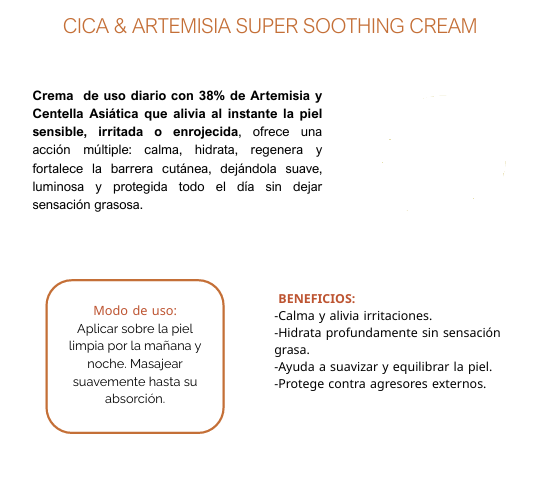 CICA & ARTEMISIA SUPER SOOTHING CREAM

Crema de uso diario con 38% de Artemisia y Centella Asiática que alivia al instante la piel sensible, irritada o enrojecida, ofrece una acción múltiple: calma, hidrata, regenera y fortalece la barrera cutánea, dejándola suave, luminosa y protegida todo el día sin dejar sensación grasosa.

Modo de uso:
Aplicar sobre la piel limpia por la mañana y noche. Masajear suavemente hasta su absorción.

BENEFICIOS:
-Calma y alivia irritaciones.
-Hidrata profundamente sin sensación grasa.
-Ayuda a suavizar y equilibrar la piel.
-Protege contra agresores externos.